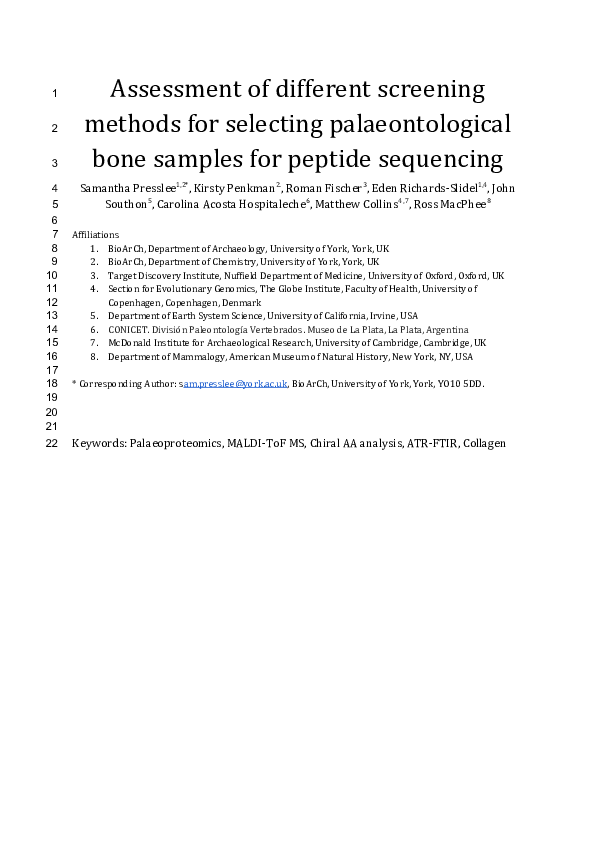 1 Assessment of different screening
2 methods for selecting palaeontological
3 bone samples for peptide sequencing
4 Samantha Presslee$^{1,2*}$, Kirsty Penkman$^{2}$, Roman Fischer$^{3}$, Eden Richards-Slidel$^{1,4}$, John
5 Southon$^{5}$, Carolina Acosta Hospitaleche$^{6}$, Matthew Collins$^{4,7}$, Ross MacPhee$^{8}$
6
7 Affiliations
8 1. BioArCh, Department of Archaeology, University of York, York, UK
9 2. BioArCh, Department of Chemistry, University of York, York, UK
10 3. Target Discovery Institute, Nuffield Department of Medicine, University of Oxford, Oxford, UK
11 4. Section for Evolutionary Genomics, The Globe Institute, Faculty of Health, University of
12 Copenhagen, Copenhagen, Denmark
13 5. Department of Earth System Science, University of California, Irvine, USA
14 6. CONICET. División Paleontología Vertebrados. Museo de La Plata, La Plata, Argentina
15 7. McDonald Institute for Archaeological Research, University of Cambridge, Cambridge, UK
16 8. Department of Mammalogy, American Museum of Natural History, New York, NY, USA
17
18 * Corresponding Author: sam.presslee@york.ac.uk, BioArCh, University of York, York, YO10 5DD.
19
20
21
22 Keywords: Palaeoproteomics, MALDI-ToF MS, Chiral AA analysis, ATR-FTIR, Collagen